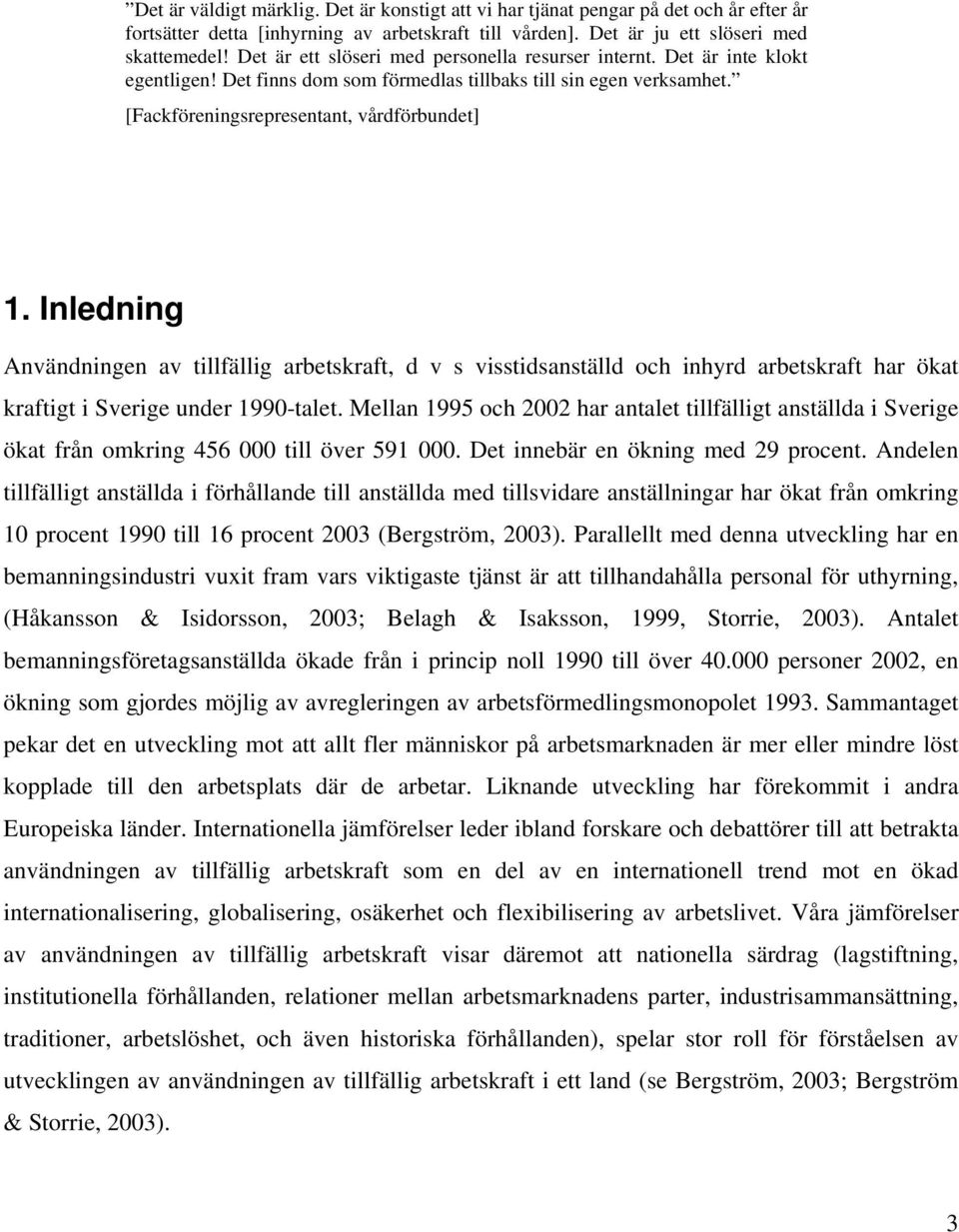 ”Det är väldigt märklig. Det är konstigt att vi har tjänat pengar på det och år efter år fortsätter detta [inhyrning av arbetskraft till vården]. Det är ju ett slöseri med skattemedel! Det är ett slöseri med personella resurser internt. Det är inte klokt egentligen! Det finns dom som förmedlas tillbaks till sin egen verksamhet.”

[Fackföreningsrepresentant, vårdförbundet]

1. Inledning

Användningen av tillfällig arbetskraft, d v s visstidsanställd och inhyrd arbetskraft har ökat kraftigt i Sverige under 1990-talet. Mellan 1995 och 2002 har antalet tillfälligt anställda i Sverige ökat från omkring 456 000 till över 591 000. Det innebär en ökning med 29 procent. Andelen tillfälligt anställda i förhållande till anställda med tillsvidare anställningar har ökat från omkring 10 procent 1990 till 16 procent 2003 (Bergström, 2003). Parallellt med denna utveckling har en bemanningsindustri vuxit fram vars viktigaste tjänst är att tillhandahålla personal för uthyrning, (Håkansson & Isidorsson, 2003; Belagh & Isaksson, 1999, Storrie, 2003). Antalet bemanningsföretagsanställda ökade från i princip noll 1990 till över 40.000 personer 2002, en ökning som gjordes möjlig av avregleringen av arbetsförmedlingsmonopolet 1993. Sammantaget pekar det en utveckling mot att allt fler människor på arbetsmarknaden är mer eller mindre löst kopplade till den arbetsplats där de arbetar. Liknande utveckling har förekommit i andra Europeiska länder. Internationella jämförelser leder ibland forskare och debattörer till att betrakta användningen av tillfällig arbetskraft som en del av en internationell trend mot en ökad internationalisering, globalisering, osäkerhet och flexibilisering av arbetslivet. Våra jämförelser av användningen av tillfällig arbetskraft visar däremot att nationella särdrag (lagstiftning, institutionella förhållanden, relationer mellan arbetsmarknadens parter, industrisammansättning, traditioner, arbetslöshet, och även historiska förhållanden), spelar stor roll för förståelsen av utvecklingen av användningen av tillfällig arbetskraft i ett land (se Bergström, 2003; Bergström & Storrie, 2003).

3